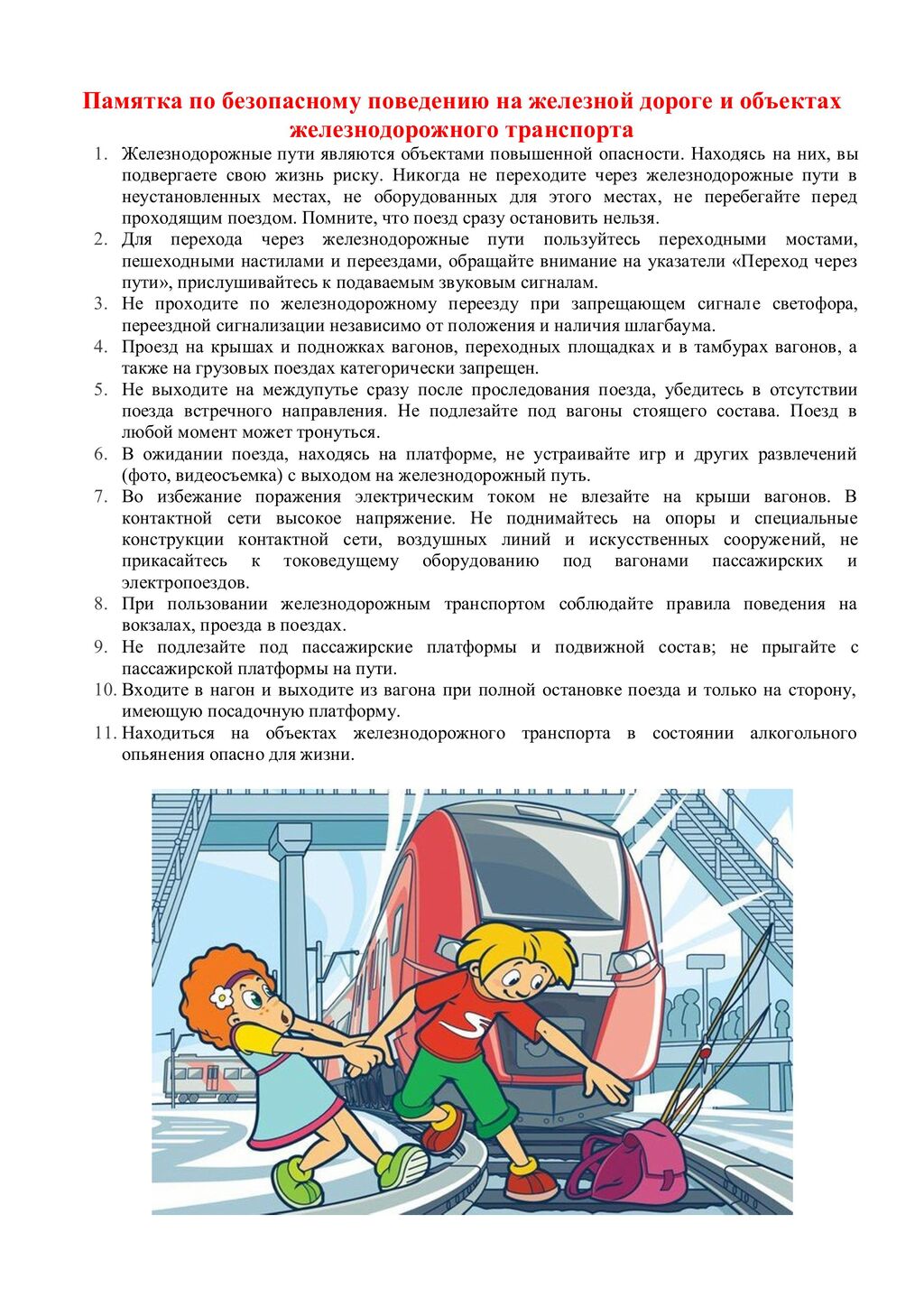 Памятка по безопасному поведению на железной дороге и объектах железнодорожного транспорта

1. Железнодорожные пути являются объектами повышенной опасности. Находясь на них, вы подвергаете свою жизнь риску. Никогда не переходите через железнодорожные пути в неустановленных местах, не оборудованных для этого местах, не перебегайте перед проходящим поездом. Помните, что поезд сразу остановить нельзя.
2. Для перехода через железнодорожные пути пользуйтесь переходными мостами, пешеходными настилами и переездами, обращайте внимание на указатели «Переход через пути», прислушивайтесь к подаваемым звуковым сигналам.
3. Не проходите по железнодорожному переезду при запрещающем сигнале светофора, переездной сигнализации независимо от положения и наличия шлагбаума.
4. Проезд на крышах и подножках вагонов, переходных площадках и в тамбурах вагонов, а также на грузовых поездах категорически запрещен.
5. Не выходите на междупутье сразу после проследования поезда, убедитесь в отсутствии поезда встречного направления. Не подлезайте под вагоны стоящего состава. Поезд в любой момент может тронуться.
6. В ожидании поезда, находясь на платформе, не устраивайте игр и других развлечений (фото, видеосъемка) с выходом на железнодорожный путь.
7. Во избежание поражения электрическим током не влезайте на крыши вагонов. В контактной сети высокое напряжение. Не поднимайтесь на опоры и специальные конструкции контактной сети, воздушных линий и искусственных сооружений, не прикасайтесь к токоведущему оборудованию под вагонами пассажирских и электропоездов.
8. При пользовании железнодорожным транспортом соблюдайте правила поведения на вокзалах, проезда в поездах.
9. Не подлезайте под пассажирские платформы и подвижной состав; не прыгайте с пассажирской платформы на пути.
10. Входите в нагон и выходите из вагона при полной остановке поезда и только на сторону, имеющую посадочную платформу.
11. Находиться на объектах железнодорожного транспорта в состоянии алкогольного опьянения опасно для жизни.